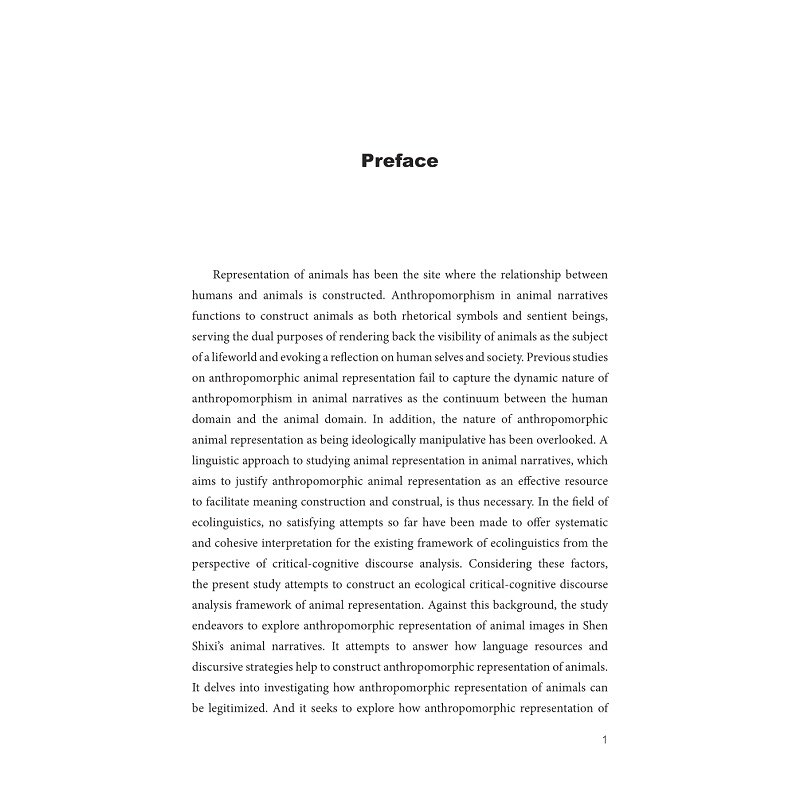 Preface

Representation of animals has been the site where the relationship between humans and animals is constructed. Anthropomorphism in animal narratives functions to construct animals as both rhetorical symbols and sentient beings, serving the dual purposes of rendering back the visibility of animals as the subject of a lifeworld and evoking a reflection on human selves and society. Previous studies on anthropomorphic animal representation fail to capture the dynamic nature of anthropomorphism in animal narratives as the continuum between the human domain and the animal domain. In addition, the nature of anthropomorphic animal representation as being ideologically manipulative has been overlooked. A linguistic approach to studying animal representation in animal narratives, which aims to justify anthropomorphic animal representation as an effective resource to facilitate meaning construction and construal, is thus necessary. In the field of ecolinguistics, no satisfying attempts so far have been made to offer systematic and cohesive interpretation for the existing framework of ecolinguistics from the perspective of critical-cognitive discourse analysis. Considering these factors, the present study attempts to construct an ecological critical-cognitive discourse analysis framework of animal representation. Against this background, the study endeavors to explore anthropomorphic representation of animal images in Shen Shixi's animal narratives. It attempts to answer how language resources and discursive strategies help to construct anthropomorphic representation of animals. It delves into investigating how anthropomorphic representation of animals can be legitimized. And it seeks to explore how anthropomorphic representation of

1